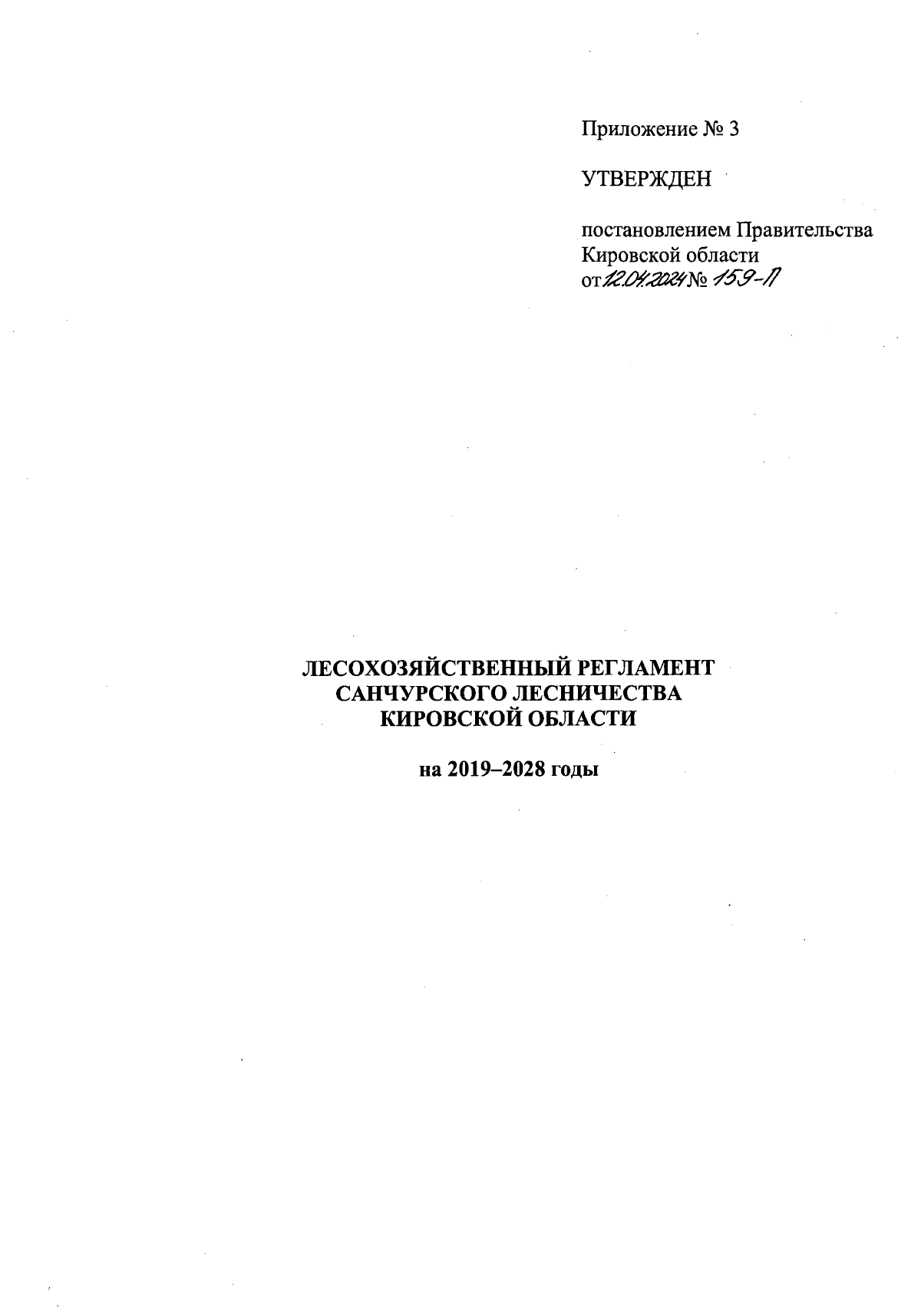 Приложение № 3

УТВЕРЖДЕН

постановлением Правительства Кировской области от 12.04.2024 № 159-П

ЛЕСОХОЗЯЙСТВЕННЫЙ РЕГЛАМЕНТ САНЧУРСКОГО ЛЕСНИЧЕСТВА КИРОВСКОЙ ОБЛАСТИ

на 2019–2028 годы